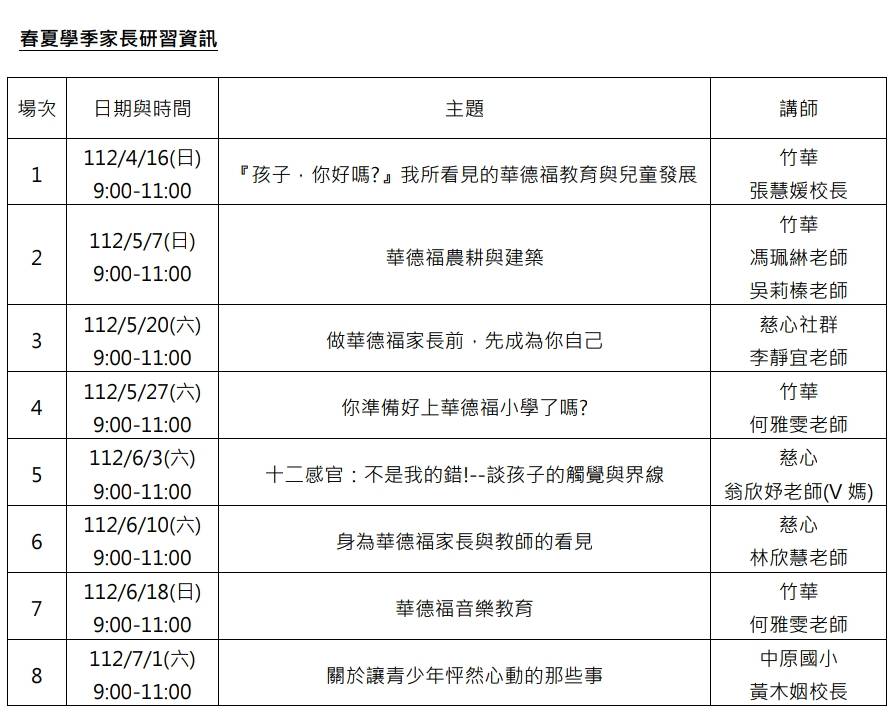 春夏學季家長研習資訊

| 場次 | 日期與時間 | 主題 | 講師 |
|---|---|---|---|
| 1 | 112/4/16(日) 9:00-11:00 | 『孩子，你好嗎?』我所看見的華德福教育與兒童發展 | 竹華 張慧媛校長 |
| 2 | 112/5/7(日) 9:00-11:00 | 華德福農耕與建築 | 竹華 馮珮綝老師 吳莉榛老師 |
| 3 | 112/5/20(六) 9:00-11:00 | 做華德福家長前，先成為你自己 | 慈心社群 李靜宜老師 |
| 4 | 112/5/27(六) 9:00-11:00 | 你準備好上華德福小學了嗎? | 竹華 何雅雯老師 |
| 5 | 112/6/3(六) 9:00-11:00 | 十二感官：不是我的錯!--談孩子的觸覺與界線 | 慈心 翁欣妤老師(V 媽) |
| 6 | 112/6/10(六) 9:00-11:00 | 身為華德福家長與教師的看見 | 慈心 林欣慧老師 |
| 7 | 112/6/18(日) 9:00-11:00 | 華德福音樂教育 | 竹華 何雅雯老師 |
| 8 | 112/7/1(六) 9:00-11:00 | 關於讓青少年怦然心動的那些事 | 中原國小 黃木姻校長 |